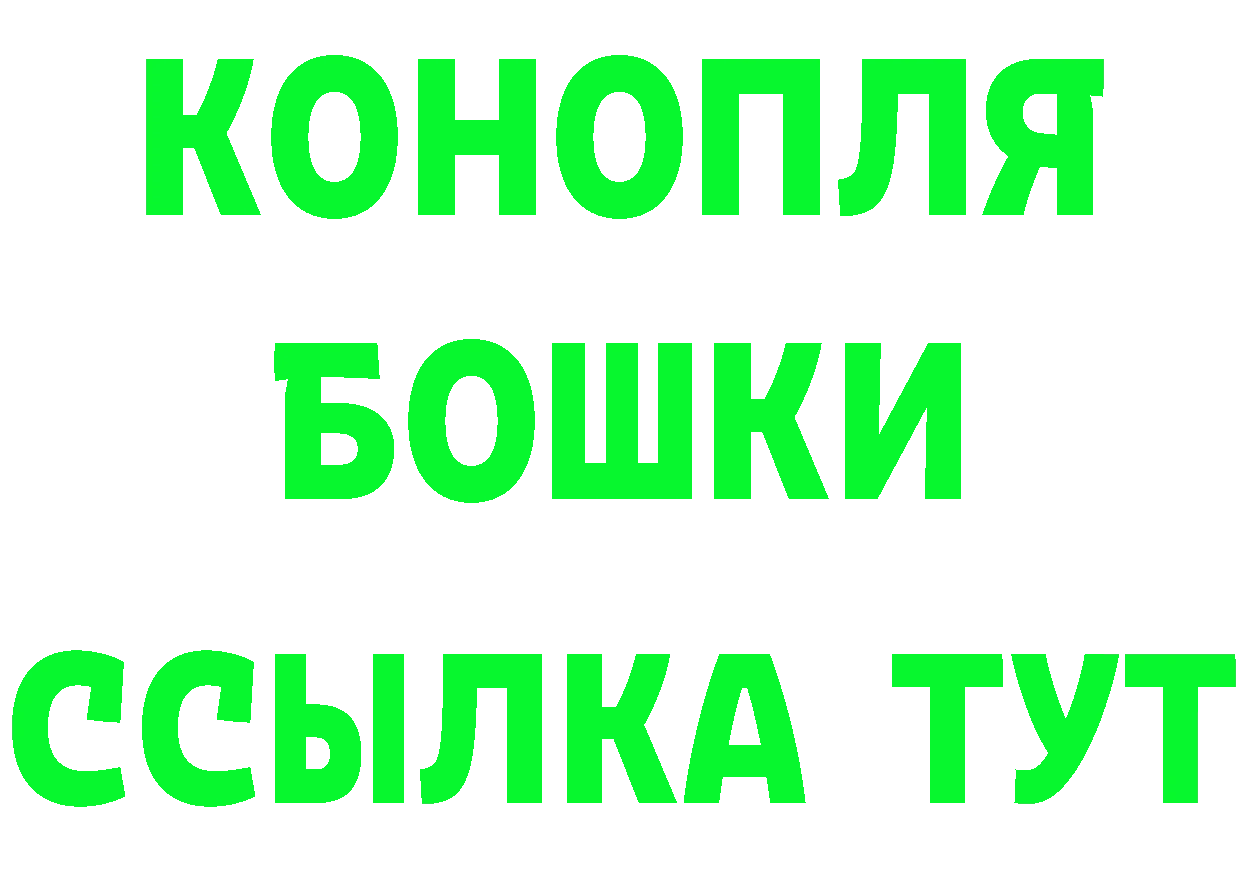 КОНОПЛЯ
БОШКИ
ССЫЛКА ТУТ